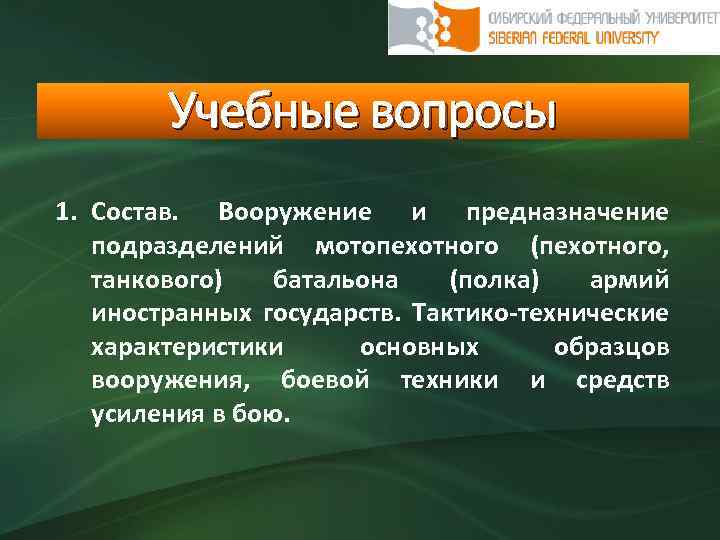 СИБИРСКИЙ ФЕДЕРАЛЬНЫЙ УНИВЕРСИТЕТ
SIBERIAN FEDERAL UNIVERSITY

Учебные вопросы

1. Состав. Вооружение и предназначение подразделений мотопехотного (пехотного, танкового) батальона (полка) армий иностранных государств. Тактико-технические характеристики основных образцов вооружения, боевой техники и средств усиления в бою.